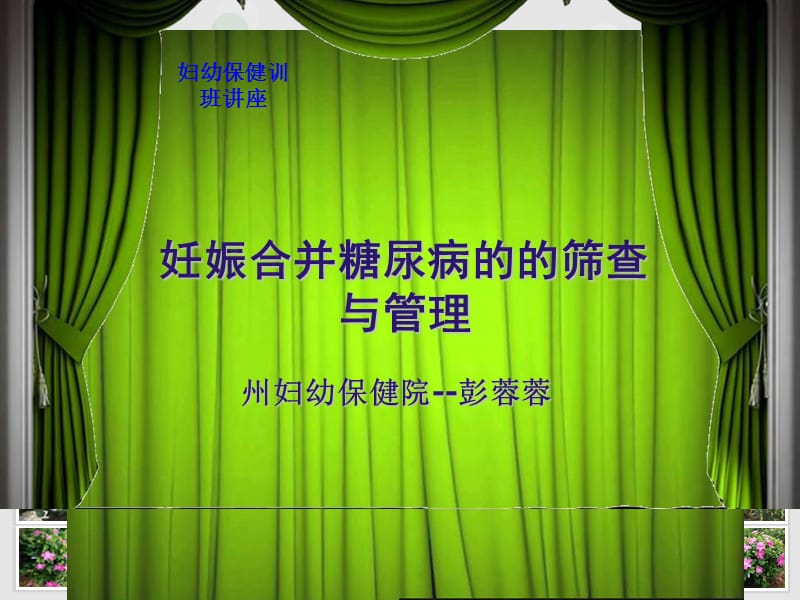 妇幼保健训班讲座

妊娠合并糖尿病的的筛查与管理

州妇幼保健院--彭蓉蓉